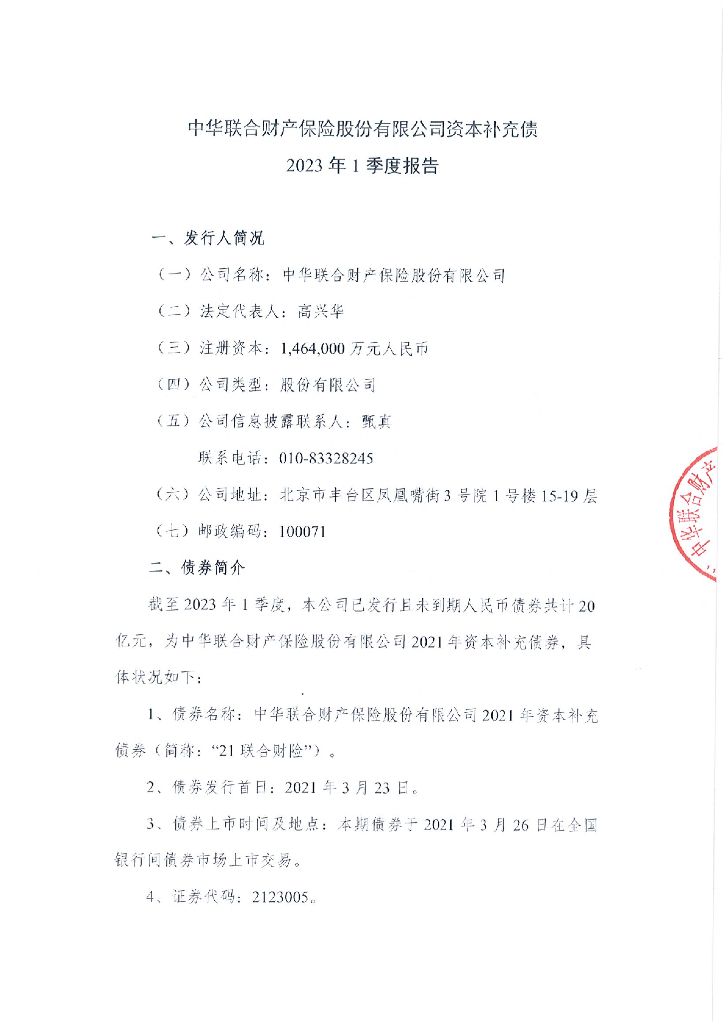 中华联合财产保险股份有限公司资本补充债
2023 年 1 季度报告

一、发行人简况

（一）公司名称：中华联合财产保险股份有限公司

（二）法定代表人：高兴华

（三）注册资本：1,464,000 万元人民币

（四）公司类型：股份有限公司

（五）公司信息披露联系人：甄真

联系电话：010-83328245

（六）公司地址：北京市丰台区凤凰嘴街 3 号院 1 号楼 15-19 层

（七）邮政编码：100071

二、债券简介

截至 2023 年 1 季度，本公司已发行且未到期人民币债券共计 20 亿元，为中华联合财产保险股份有限公司 2021 年资本补充债券，具体状况如下：

1、债券名称：中华联合财产保险股份有限公司 2021 年资本补充债券（简称：“21 联合财险”）。

2、债券发行首日：2021 年 3 月 23 日。

3、债券上市时间及地点：本期债券于 2021 年 3 月 26 日在全国银行间债券市场上市交易。

4、证券代码：2123005。

中华联合财产